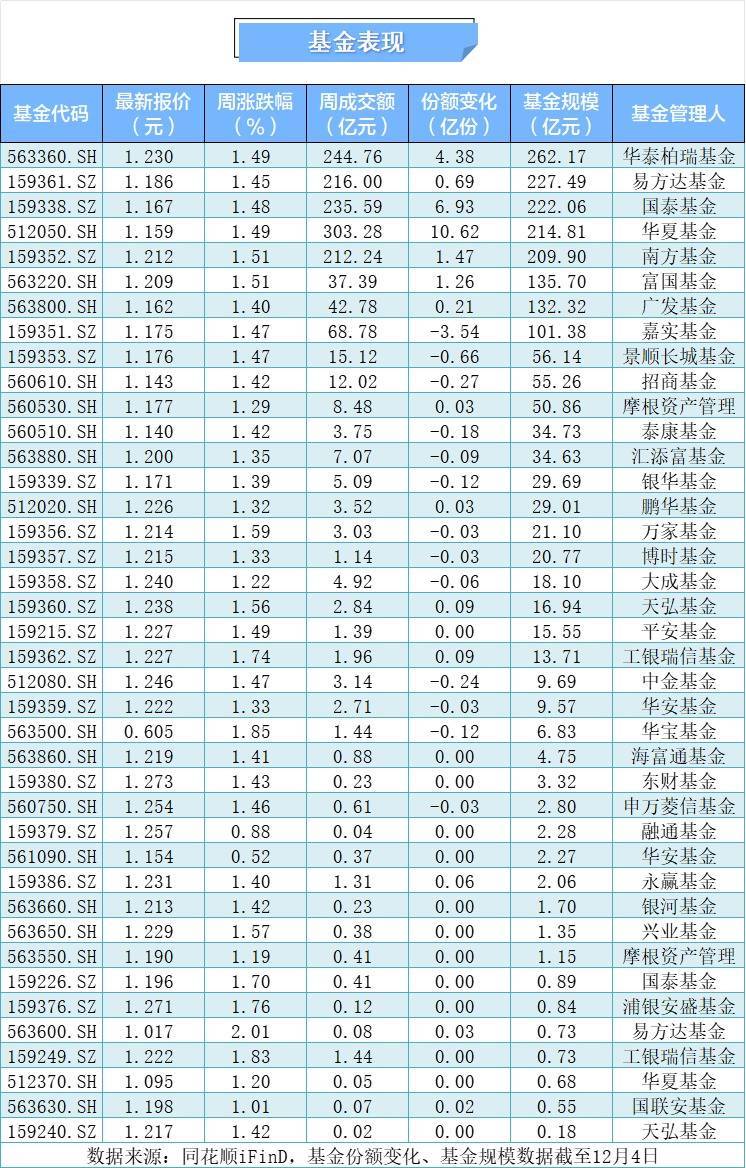 基金表现

| 基金代码 | 最新报价（元） | 周涨跌幅（%） | 周成交额（亿元） | 份额变化（亿份） | 基金规模（亿元） | 基金管理人 |
|---|---|---|---|---|---|---|
| 563360.SH | 1.230 | 1.49 | 244.76 | 4.38 | 262.17 | 华泰柏瑞基金 |
| 159361.SZ | 1.186 | 1.45 | 216.00 | 0.69 | 227.49 | 易方达基金 |
| 159338.SZ | 1.167 | 1.48 | 235.59 | 6.93 | 222.06 | 国泰基金 |
| 512050.SH | 1.159 | 1.49 | 303.28 | 10.62 | 214.81 | 华夏基金 |
| 159352.SZ | 1.212 | 1.51 | 212.24 | 1.47 | 209.90 | 南方基金 |
| 563220.SH | 1.209 | 1.51 | 37.39 | 1.26 | 135.70 | 富国基金 |
| 563800.SH | 1.162 | 1.40 | 42.78 | 0.21 | 132.32 | 广发基金 |
| 159351.SZ | 1.175 | 1.47 | 68.78 | -3.54 | 101.38 | 嘉实基金 |
| 159353.SZ | 1.176 | 1.47 | 15.12 | -0.66 | 56.14 | 景顺长城基金 |
| 560610.SH | 1.143 | 1.42 | 12.02 | -0.27 | 55.26 | 招商基金 |
| 560530.SH | 1.177 | 1.29 | 8.48 | 0.03 | 50.86 | 摩根资产管理 |
| 560510.SH | 1.140 | 1.42 | 3.75 | -0.18 | 34.73 | 泰康基金 |
| 563880.SH | 1.200 | 1.35 | 7.07 | -0.09 | 34.63 | 汇添富基金 |
| 159339.SZ | 1.171 | 1.39 | 5.09 | -0.12 | 29.69 | 银华基金 |
| 512020.SH | 1.226 | 1.32 | 3.52 | 0.03 | 29.01 | 鹏华基金 |
| 159356.SZ | 1.214 | 1.59 | 3.03 | -0.03 | 21.10 | 万家基金 |
| 159357.SZ | 1.215 | 1.33 | 1.14 | -0.03 | 20.77 | 博时基金 |
| 159358.SZ | 1.240 | 1.22 | 4.92 | -0.06 | 18.10 | 大成基金 |
| 159360.SZ | 1.238 | 1.56 | 2.84 | 0.09 | 16.94 | 天弘基金 |
| 159215.SZ | 1.227 | 1.49 | 1.39 | 0.00 | 15.55 | 平安基金 |
| 159362.SZ | 1.227 | 1.74 | 1.96 | 0.09 | 13.71 | 工银瑞信基金 |
| 512080.SH | 1.246 | 1.47 | 3.14 | -0.24 | 9.69 | 中金基金 |
| 159359.SZ | 1.222 | 1.33 | 2.71 | -0.03 | 9.57 | 华安基金 |
| 563500.SH | 0.605 | 1.85 | 1.44 | -0.12 | 6.83 | 华宝基金 |
| 563860.SH | 1.219 | 1.41 | 0.88 | 0.00 | 4.75 | 海富通基金 |
| 159380.SZ | 1.273 | 1.43 | 0.23 | 0.00 | 3.32 | 东财基金 |
| 560750.SH | 1.254 | 1.46 | 0.61 | -0.03 | 2.80 | 申万菱信基金 |
| 159379.SZ | 1.257 | 0.88 | 0.04 | 0.00 | 2.28 | 融通基金 |
| 561090.SH | 1.154 | 0.52 | 0.37 | 0.00 | 2.27 | 华安基金 |
| 159386.SZ | 1.231 | 1.40 | 1.31 | 0.06 | 2.06 | 永赢基金 |
| 563660.SH | 1.213 | 1.42 | 0.23 | 0.00 | 1.70 | 银河基金 |
| 563650.SH | 1.229 | 1.57 | 0.38 | 0.00 | 1.35 | 兴业基金 |
| 563550.SH | 1.190 | 1.19 | 0.41 | 0.00 | 1.15 | 摩根资产管理 |
| 159226.SZ | 1.196 | 1.70 | 0.41 | 0.00 | 0.89 | 国泰基金 |
| 159376.SZ | 1.271 | 1.76 | 0.12 | 0.00 | 0.84 | 浦银安盛基金 |
| 563600.SH | 1.017 | 2.01 | 0.08 | 0.03 | 0.73 | 易方达基金 |
| 159249.SZ | 1.222 | 1.83 | 1.44 | 0.00 | 0.73 | 工银瑞信基金 |
| 512370.SH | 1.095 | 1.20 | 0.05 | 0.00 | 0.68 | 华夏基金 |
| 563630.SH | 1.198 | 1.01 | 0.07 | 0.02 | 0.55 | 国联安基金 |
| 159240.SZ | 1.217 | 1.42 | 0.02 | 0.00 | 0.18 | 天弘基金 |

数据来源：同花顺iFinD，基金份额变化、基金规模数据截至12月4日